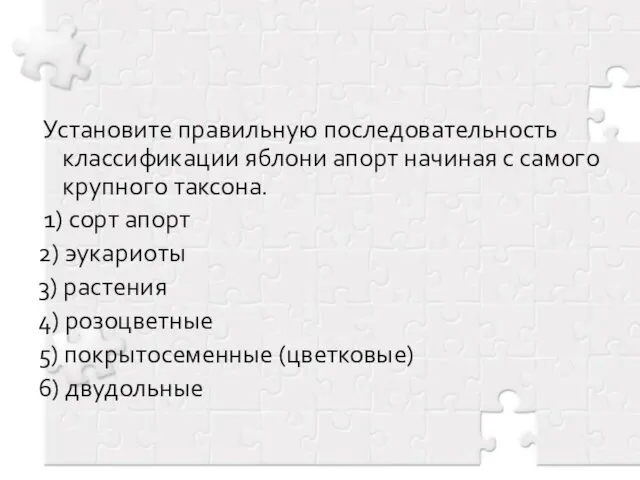 Установите правильную последовательность классификации яблони апорт начиная с самого крупного таксона.

1) сорт апорт
2) эукариоты
3) растения
4) розоцветные
5) покрытосеменные (цветковые)
6) двудольные